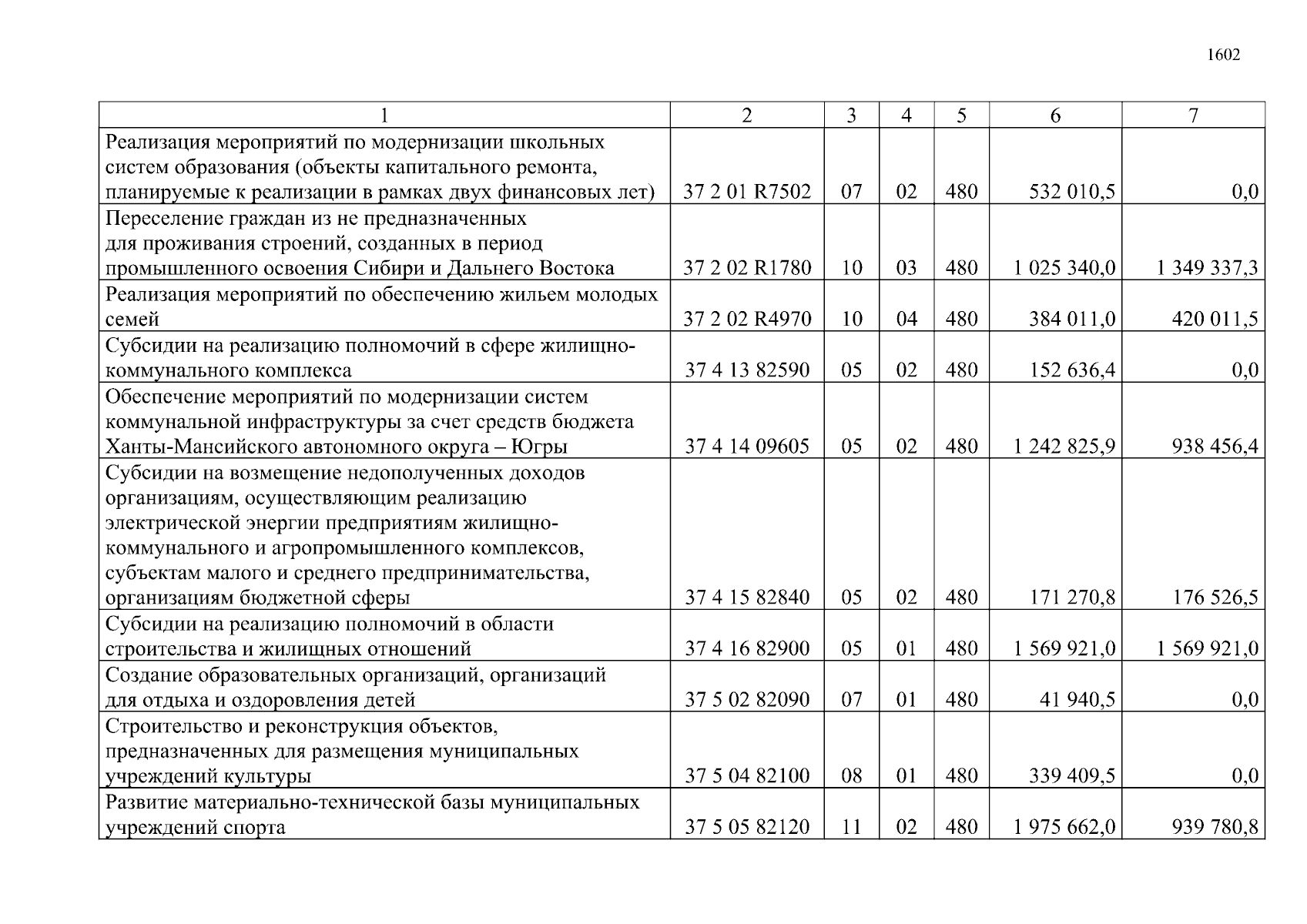 1602

| 1 | 2 | 3 | 4 | 5 | 6 | 7 |
|---|---|---|---|---|---|---|
| Реализация мероприятий по модернизации школьных систем образования (объекты капитального ремонта, планируемые к реализации в рамках двух финансовых лет) | 37 2 01 R7502 | 07 | 02 | 480 | 532 010,5 | 0,0 |
| Переселение граждан из не предназначенных для проживания строений, созданных в период промышленного освоения Сибири и Дальнего Востока | 37 2 02 R1780 | 10 | 03 | 480 | 1 025 340,0 | 1 349 337,3 |
| Реализация мероприятий по обеспечению жильем молодых семей | 37 2 02 R4970 | 10 | 04 | 480 | 384 011,0 | 420 011,5 |
| Субсидии на реализацию полномочий в сфере жилищно-коммунального комплекса | 37 4 13 82590 | 05 | 02 | 480 | 152 636,4 | 0,0 |
| Обеспечение мероприятий по модернизации систем коммунальной инфраструктуры за счет средств бюджета Ханты-Мансийского автономного округа – Югры | 37 4 14 09605 | 05 | 02 | 480 | 1 242 825,9 | 938 456,4 |
| Субсидии на возмещение недополученных доходов организациям, осуществляющим реализацию электрической энергии предприятиям жилищно-коммунального и агропромышленного комплексов, субъектам малого и среднего предпринимательства, организациям бюджетной сферы | 37 4 15 82840 | 05 | 02 | 480 | 171 270,8 | 176 526,5 |
| Субсидии на реализацию полномочий в области строительства и жилищных отношений | 37 4 16 82900 | 05 | 01 | 480 | 1 569 921,0 | 1 569 921,0 |
| Создание образовательных организаций, организаций для отдыха и оздоровления детей | 37 5 02 82090 | 07 | 01 | 480 | 41 940,5 | 0,0 |
| Строительство и реконструкция объектов, предназначенных для размещения муниципальных учреждений культуры | 37 5 04 82100 | 08 | 01 | 480 | 339 409,5 | 0,0 |
| Развитие материально-технической базы муниципальных учреждений спорта | 37 5 05 82120 | 11 | 02 | 480 | 1 975 662,0 | 939 780,8 |